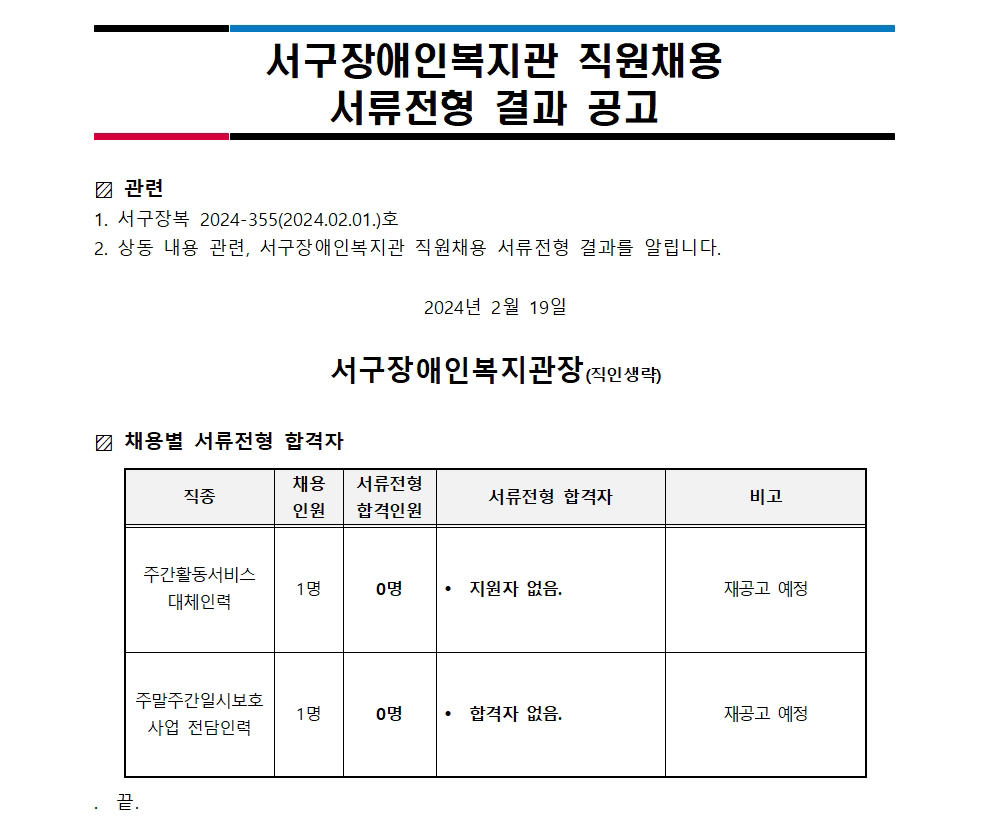 서구장애인복지관 직원채용
서류전형 결과 공고

▨ 관련
1. 서구장복 2024-355(2024.02.01.)호
2. 상동 내용 관련, 서구장애인복지관 직원채용 서류전형 결과를 알립니다.

2024년 2월 19일

서구장애인복지관장(직인생략)

▨ 채용별 서류전형 합격자

| 직종 | 채용 인원 | 서류전형 합격인원 | 서류전형 합격자 | 비고 |
|---|---|---|---|---|
| 주간활동서비스 대체인력 | 1명 | 0명 | • 지원자 없음. | 재공고 예정 |
| 주말주간일시보호 사업 전담인력 | 1명 | 0명 | • 합격자 없음. | 재공고 예정 |

. 끝.